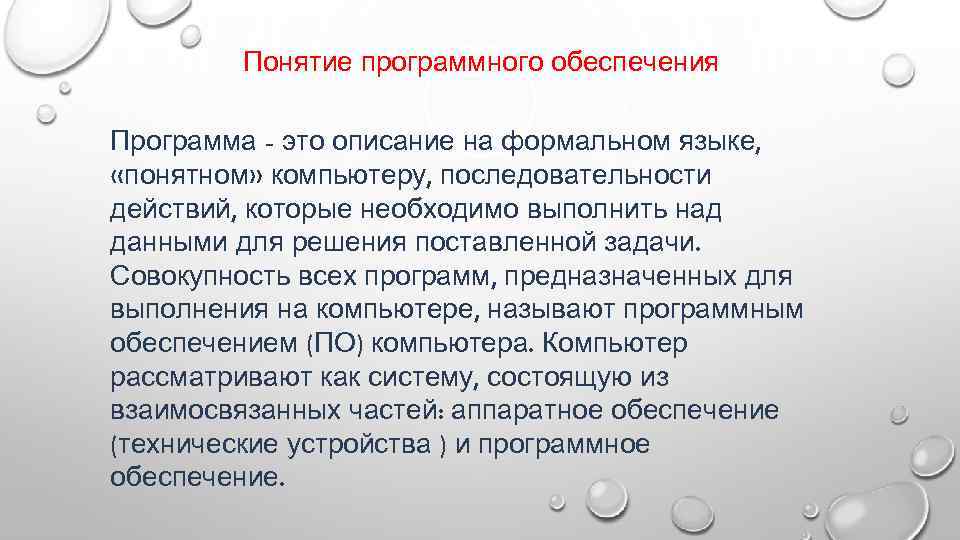 Понятие программного обеспечения

Программа - это описание на формальном языке, «понятном» компьютеру, последовательности действий, которые необходимо выполнить над данными для решения поставленной задачи. Совокупность всех программ, предназначенных для выполнения на компьютере, называют программным обеспечением (ПО) компьютера. Компьютер рассматривают как систему, состоящую из взаимосвязанных частей: аппаратное обеспечение (технические устройства ) и программное обеспечение.